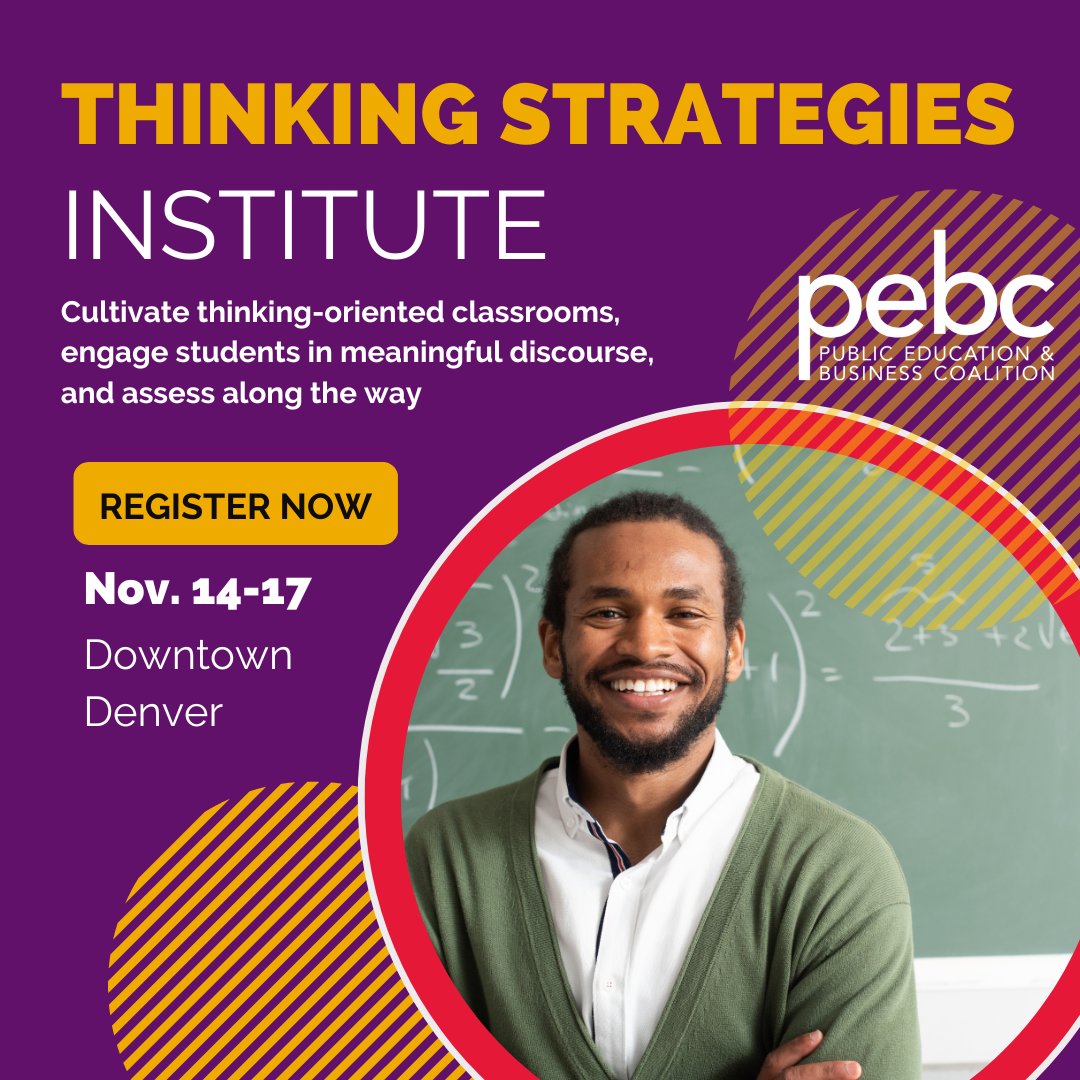 THINKING STRATEGIES
INSTITUTE

Cultivate thinking-oriented classrooms, engage students in meaningful discourse, and assess along the way

pebc
PUBLIC EDUCATION & BUSINESS COALITION

REGISTER NOW

Nov. 14-17

Downtown Denver